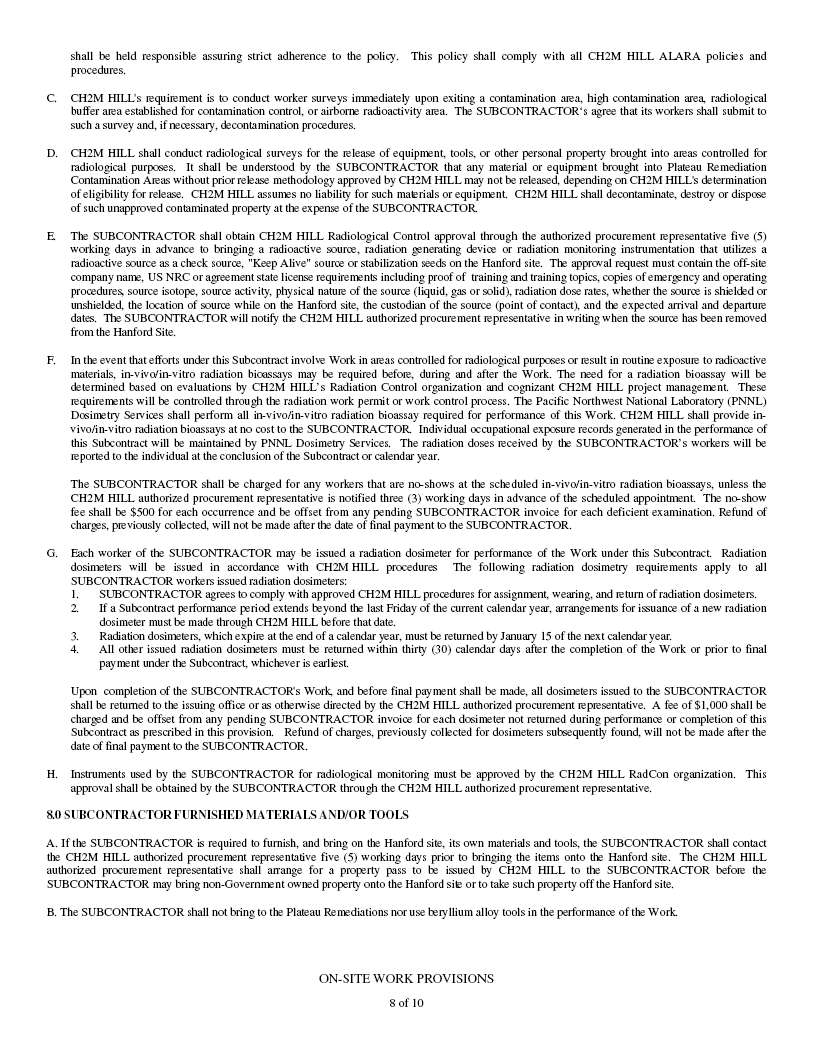 shall be held responsible assuring strict adherence to the policy. This policy shall comply with all CH2M HILL ALARA policies and procedures.

C. CH2M HILL's requirement is to conduct worker surveys immediately upon exiting a contamination area, high contamination area, radiological buffer area established for contamination control, or airborne radioactivity area. The SUBCONTRACTOR's agree that its workers shall submit to such a survey and, if necessary, decontamination procedures.

D. CH2M HILL shall conduct radiological surveys for the release of equipment, tools, or other personal property brought into areas controlled for radiological purposes. It shall be understood by the SUBCONTRACTOR that any material or equipment brought into Plateau Remediation Contamination Areas without prior release methodology approved by CH2M HILL may not be released, depending on CH2M HILL's determination of eligibility for release. CH2M HILL assumes no liability for such materials or equipment. CH2M HILL shall decontaminate, destroy or dispose of such unapproved contaminated property at the expense of the SUBCONTRACTOR.

E. The SUBCONTRACTOR shall obtain CH2M HILL Radiological Control approval through the authorized procurement representative five (5) working days in advance to bringing a radioactive source, radiation generating device or radiation monitoring instrumentation that utilizes a radioactive source as a check source, "Keep Alive" source or stabilization seeds on the Hanford site. The approval request must contain the off-site company name, US NRC or agreement state license requirements including proof of training and training topics, copies of emergency and operating procedures, source isotope, source activity, physical nature of the source (liquid, gas or solid), radiation dose rates, whether the source is shielded or unshielded, the location of source while on the Hanford site, the custodian of the source (point of contact), and the expected arrival and departure dates. The SUBCONTRACTOR will notify the CH2M HILL authorized procurement representative in writing when the source has been removed from the Hanford Site.

F. In the event that efforts under this Subcontract involve Work in areas controlled for radiological purposes or result in routine exposure to radioactive materials, in-vivo/in-vitro radiation bioassays may be required before, during and after the Work. The need for a radiation bioassay will be determined based on evaluations by CH2M HILL's Radiation Control organization and cognizant CH2M HILL project management. These requirements will be controlled through the radiation work permit or work control process. The Pacific Northwest National Laboratory (PNNL) Dosimetry Services shall perform all in-vivo/in-vitro radiation bioassay required for performance of this Work. CH2M HILL shall provide in-vivo/in-vitro radiation bioassays at no cost to the SUBCONTRACTOR. Individual occupational exposure records generated in the performance of this Subcontract will be maintained by PNNL Dosimetry Services. The radiation doses received by the SUBCONTRACTOR's workers will be reported to the individual at the conclusion of the Subcontract or calendar year.

The SUBCONTRACTOR shall be charged for any workers that are no-shows at the scheduled in-vivo/in-vitro radiation bioassays, unless the CH2M HILL authorized procurement representative is notified three (3) working days in advance of the scheduled appointment. The no-show fee shall be $500 for each occurrence and be offset from any pending SUBCONTRACTOR invoice for each deficient examination. Refund of charges, previously collected, will not be made after the date of final payment to the SUBCONTRACTOR.

G. Each worker of the SUBCONTRACTOR may be issued a radiation dosimeter for performance of the Work under this Subcontract. Radiation dosimeters will be issued in accordance with CH2M HILL procedures The following radiation dosimetry requirements apply to all SUBCONTRACTOR workers issued radiation dosimeters:
1. SUBCONTRACTOR agrees to comply with approved CH2M HILL procedures for assignment, wearing, and return of radiation dosimeters.
2. If a Subcontract performance period extends beyond the last Friday of the current calendar year, arrangements for issuance of a new radiation dosimeter must be made through CH2M HILL before that date.
3. Radiation dosimeters, which expire at the end of a calendar year, must be returned by January 15 of the next calendar year.
4. All other issued radiation dosimeters must be returned within thirty (30) calendar days after the completion of the Work or prior to final payment under the Subcontract, whichever is earliest.

Upon completion of the SUBCONTRACTOR's Work, and before final payment shall be made, all dosimeters issued to the SUBCONTRACTOR shall be returned to the issuing office or as otherwise directed by the CH2M HILL authorized procurement representative. A fee of $1,000 shall be charged and be offset from any pending SUBCONTRACTOR invoice for each dosimeter not returned during performance or completion of this Subcontract as prescribed in this provision. Refund of charges, previously collected for dosimeters subsequently found, will not be made after the date of final payment to the SUBCONTRACTOR.

H. Instruments used by the SUBCONTRACTOR for radiological monitoring must be approved by the CH2M HILL RadCon organization. This approval shall be obtained by the SUBCONTRACTOR through the CH2M HILL authorized procurement representative.

8.0 SUBCONTRACTOR FURNISHED MATERIALS AND/OR TOOLS

A. If the SUBCONTRACTOR is required to furnish, and bring on the Hanford site, its own materials and tools, the SUBCONTRACTOR shall contact the CH2M HILL authorized procurement representative five (5) working days prior to bringing the items onto the Hanford site. The CH2M HILL authorized procurement representative shall arrange for a property pass to be issued by CH2M HILL to the SUBCONTRACTOR before the SUBCONTRACTOR may bring non-Government owned property onto the Hanford site or to take such property off the Hanford site.

B. The SUBCONTRACTOR shall not bring to the Plateau Remediations nor use beryllium alloy tools in the performance of the Work.

ON-SITE WORK PROVISIONS
8 of 10